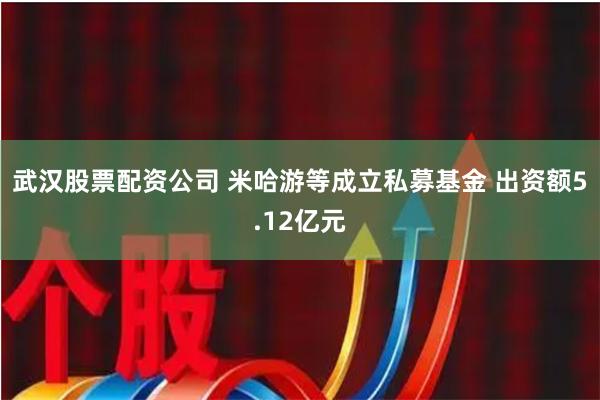 武汉股票配资公司 米哈游等成立私募基金 出资额5.12亿元

个股